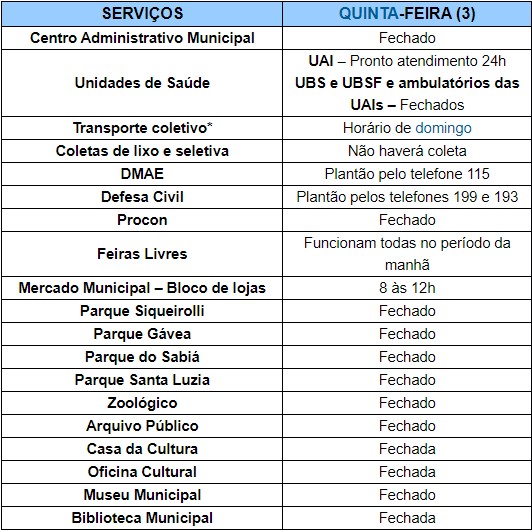 | SERVIÇOS | QUINTA-FEIRA (3) |
|---|---|
| Centro Administrativo Municipal | Fechado |
| Unidades de Saúde | UAI – Pronto atendimento 24h UBS e UBSF e ambulatórios das UAIs – Fechados |
| Transporte coletivo* | Horário de domingo |
| Coletas de lixo e seletiva | Não haverá coleta |
| DMAE | Plantão pelo telefone 115 |
| Defesa Civil | Plantão pelos telefones 199 e 193 |
| Procon | Fechado |
| Feiras Livres | Funcionam todas no período da manhã |
| Mercado Municipal – Bloco de lojas | 8 às 12h |
| Parque Siqueirolli | Fechado |
| Parque Gávea | Fechado |
| Parque do Sabiá | Fechado |
| Parque Santa Luzia | Fechado |
| Zoológico | Fechado |
| Arquivo Público | Fechado |
| Casa da Cultura | Fechada |
| Oficina Cultural | Fechada |
| Museu Municipal | Fechado |
| Biblioteca Municipal | Fechada |